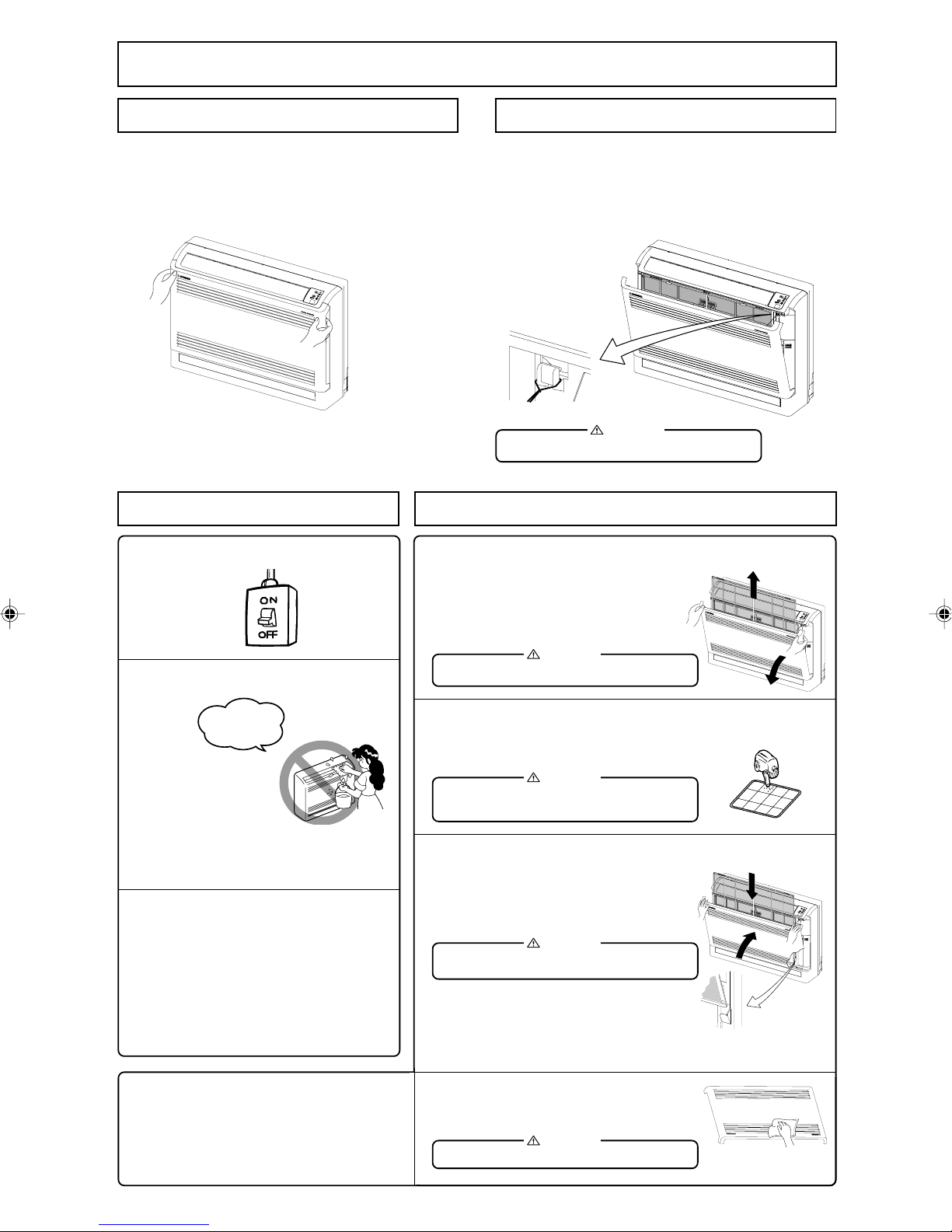 ON
OFF